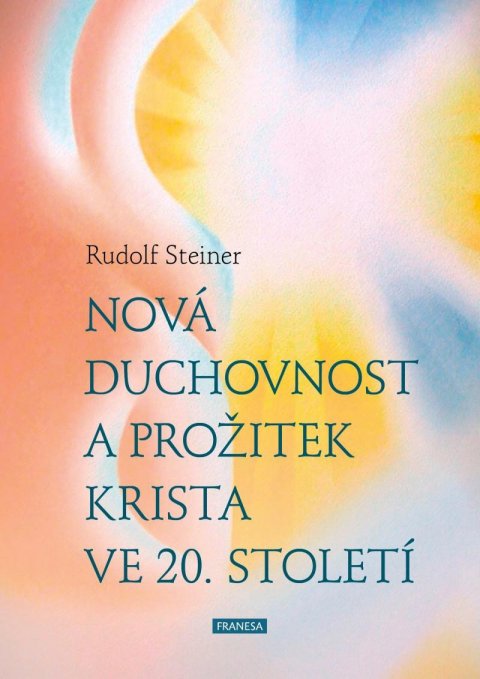 Rudolf Steiner

NOVÁ DUCHOVNOST A PROŽITEK KRISTA VE 20. STOLETÍ

FRANESA